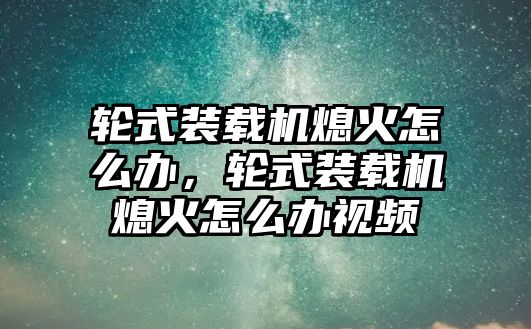 轮式装载机熄火怎么办，轮式装载机熄火怎么办视频